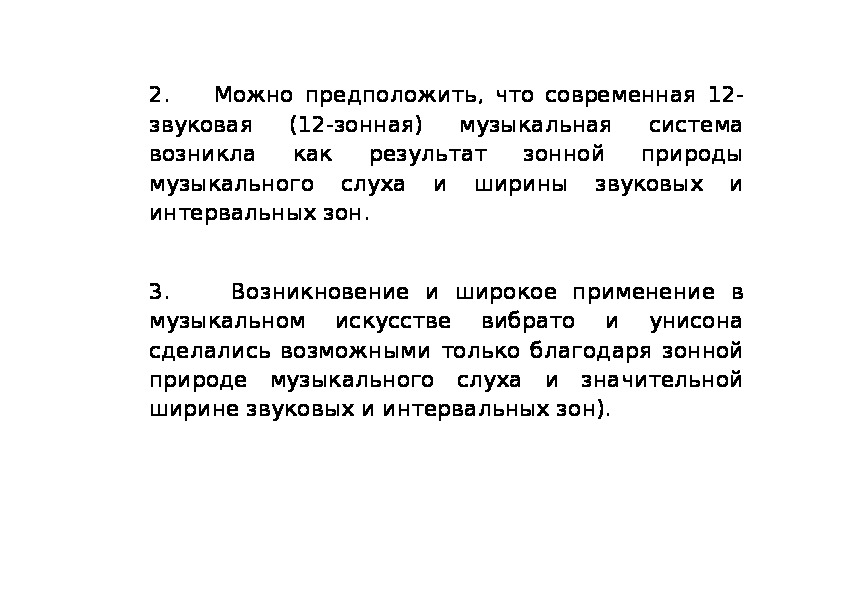 2. Можно предположить, что современная 12-звуковая (12-зонная) музыкальная система возникла как результат зонной природы музыкального слуха и ширины звуковых и интервальных зон.

3. Возникновение и широкое применение в музыкальном искусстве вибрато и унисона сделались возможными только благодаря зонной природе музыкального слуха и значительной ширине звуковых и интервальных зон).